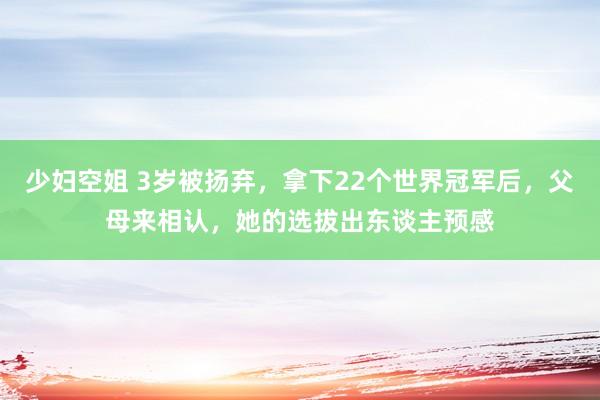 少妇空姐 3岁被扬弃，拿下22个世界冠军后，父母来相认，她的选拔出东谈主预感